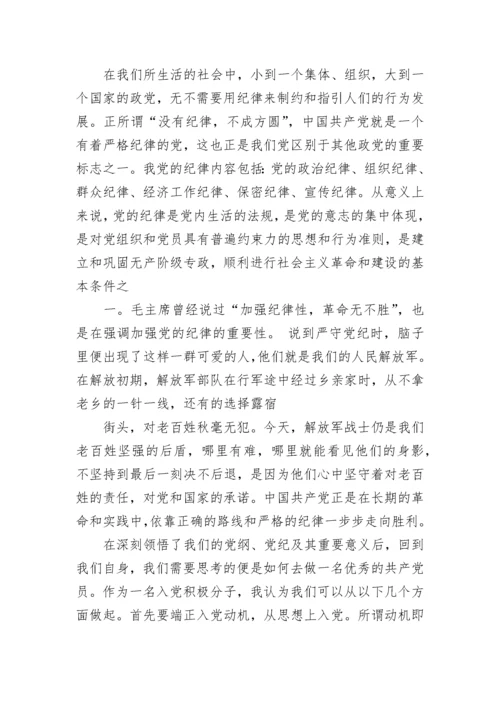 在我们所生活的社会中，小到一个集体、组织，大到一个国家的政党，无不需要用纪律来制约和指引人们的行为发展。正所谓“没有纪律，不成方圆”，中国共产党就是一个有着严格纪律的党，这也正是我们党区别于其他政党的重要标志之一。我党的纪律内容包括：党的政治纪律、组织纪律、群众纪律、经济工作纪律、保密纪律、宣传纪律。从意义上来说，党的纪律是党内生活的法规，是党的意志的集中体现，是对党组织和党员具有普遍约束力的思想和行为准则，是建立和巩固无产阶级专政，顺利进行社会主义革命和建设的基本条件之

一。毛主席曾经说过“加强纪律性，革命无不胜”，也是在强调加强党的纪律的重要性。 说到严守党纪时，脑子里便出现了这样一群可爱的人，他们就是我们的人民解放军。在解放初期，解放军部队在行军途中经过乡亲家时，从不拿老乡的一针一线，还有的选择露宿

街头，对老百姓秋毫无犯。今天，解放军战士仍是我们老百姓坚强的后盾，哪里有难，哪里就能看见他们的身影，不坚持到最后一刻决不后退，是因为他们心中坚守着对老百姓的责任，对党和国家的承诺。中国共产党正是在长期的革命和实践中，依靠正确的路线和严格的纪律一步步走向胜利。

在深刻领悟了我们的党纲、党纪及其重要意义后，回到我们自身，我们需要思考的便是如何去做一名优秀的共产党员。作为一名入党积极分子，我认为我们可以从以下几个方面做起。首先要端正入党动机，从思想上入党。所谓动机即